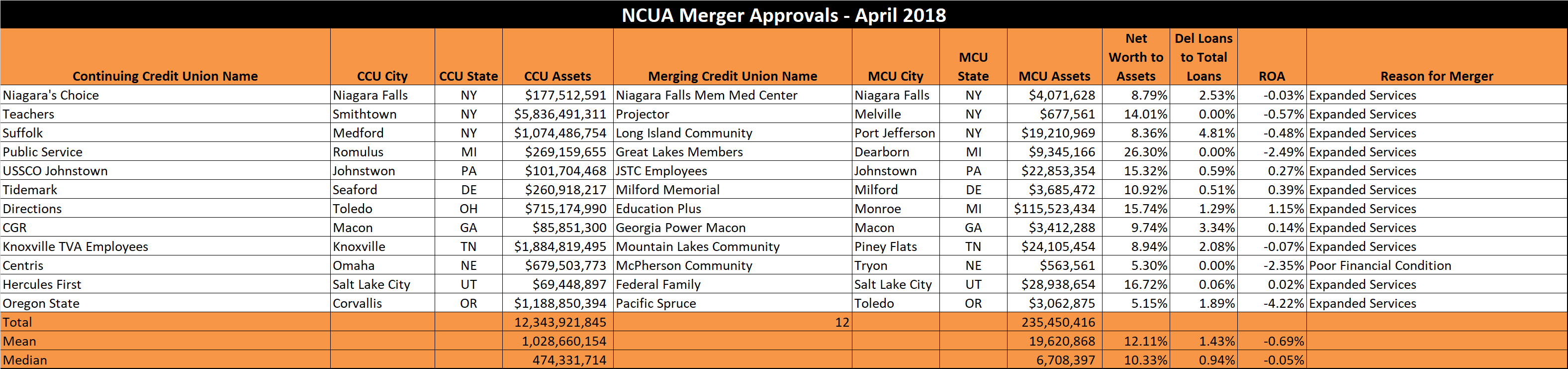 NCUA Merger Approvals - April 2018

| Continuing Credit Union Name | CCU City | CCU State | CCU Assets | Merging Credit Union Name | MCU City | MCU State | MCU Assets | Net Worth to Assets | Del Loans to Total Loans | ROA | Reason for Merger |
|---|---|---|---|---|---|---|---|---|---|---|---|
| Niagara's Choice | Niagara Falls | NY | $177,512,591 | Niagara Falls Mem Med Center | Niagara Falls | NY | $4,071,628 | 8.79% | 2.53% | -0.03% | Expanded Services |
| Teachers | Smithtown | NY | $5,836,491,311 | Projector | Melville | NY | $677,561 | 14.01% | 0.00% | -0.57% | Expanded Services |
| Suffolk | Medford | NY | $1,074,486,754 | Long Island Community | Port Jefferson | NY | $19,210,969 | 8.36% | 4.81% | -0.48% | Expanded Services |
| Public Service | Romulus | MI | $269,159,655 | Great Lakes Members | Dearborn | MI | $9,345,166 | 26.30% | 0.00% | -2.49% | Expanded Services |
| USSCO Johnstown | Johnstwon | PA | $101,704,468 | JSTC Employees | Johnstown | PA | $22,853,354 | 15.32% | 0.59% | 0.27% | Expanded Services |
| Tidemark | Seaford | DE | $260,918,217 | Milford Memorial | Milford | DE | $3,685,472 | 10.92% | 0.51% | 0.39% | Expanded Services |
| Directions | Toledo | OH | $715,174,990 | Education Plus | Monroe | MI | $115,523,434 | 15.74% | 1.29% | 1.15% | Expanded Services |
| CGR | Macon | GA | $85,851,300 | Georgia Power Macon | Macon | GA | $3,412,288 | 9.74% | 3.34% | 0.14% | Expanded Services |
| Knoxville TVA Employees | Knoxville | TN | $1,884,819,495 | Mountain Lakes Community | Piney Flats | TN | $24,105,454 | 8.94% | 2.08% | -0.07% | Expanded Services |
| Centris | Omaha | NE | $679,503,773 | McPherson Community | Tryon | NE | $563,561 | 5.30% | 0.00% | -2.35% | Poor Financial Condition |
| Hercules First | Salt Lake City | UT | $69,448,897 | Federal Family | Salt Lake City | UT | $28,938,654 | 16.72% | 0.06% | 0.02% | Expanded Services |
| Oregon State | Corvallis | OR | $1,188,850,394 | Pacific Spruce | Toledo | OR | $3,062,875 | 5.15% | 1.89% | -4.22% | Expanded Services |
| Total | | | 12,343,921,845 | 12 | | | 235,450,416 | | | | |
| Mean | | | 1,028,660,154 | | | | 19,620,868 | 12.11% | 1.43% | -0.69% | |
| Median | | | 474,331,714 | | | | 6,708,397 | 10.33% | 0.94% | -0.05% | |